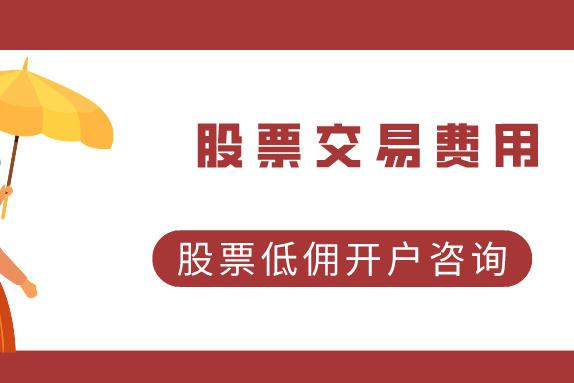 股票交易费用

股票低佣开户咨询